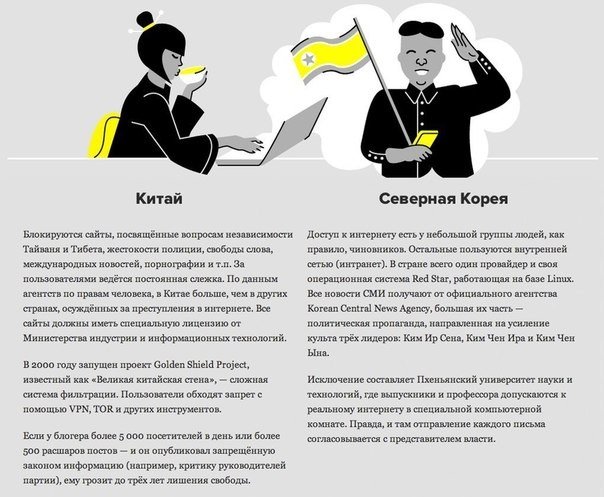 Китай

Блокируются сайты, посвящённые вопросам независимости Тайваня и Тибета, жестокости полиции, свободы слова, международных новостей, порнографии и т.п. За пользователями ведётся постоянная слежка. По данным агентств по правам человека, в Китае больше, чем в других странах, осуждённых за преступления в интернете. Все сайты должны иметь специальную лицензию от Министерства индустрии и информационных технологий.

В 2000 году запущен проект Golden Shield Project, известный как «Великая китайская стена», — сложная система фильтрации. Пользователи обходят запрет с помощью VPN, TOR и других инструментов.

Если у блогера более 5 000 посетителей в день или более 500 расшаров постов — и он опубликовал запрещённую законом информацию (например, критику руководителей партии), ему грозит до трёх лет лишения свободы.

Северная Корея

Доступ к интернету есть у небольшой группы людей, как правило, чиновников. Остальные пользуются внутренней сетью (интранет). В стране всего один провайдер и своя операционная система Red Star, работающая на базе Linux. Все новости СМИ получают от официального агентства Korean Central News Agency, большая их часть — политическая пропаганда, направленная на усиление культа трёх лидеров: Ким Ир Сена, Ким Чен Ира и Ким Чен Ына.

Исключение составляет Пхеньянский университет науки и технологий, где выпускники и профессора допускаются к реальному интернету в специальной компьютерной комнате. Правда, и там отправление каждого письма согласовывается с представителем власти.